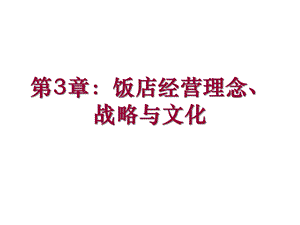 第3章：饭店经营理念、战略与文化